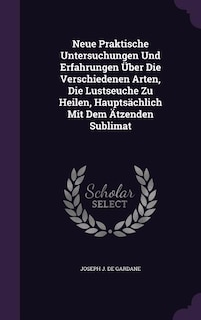 Neue Praktische Untersuchungen Und Erfahrungen Über Die Verschiedenen Arten, Die Lustseuche Zu Heilen, Hauptsächlich Mit Dem Ätzenden Sublimat

Scholar SELECT

JOSEPH J. DE GARDANE